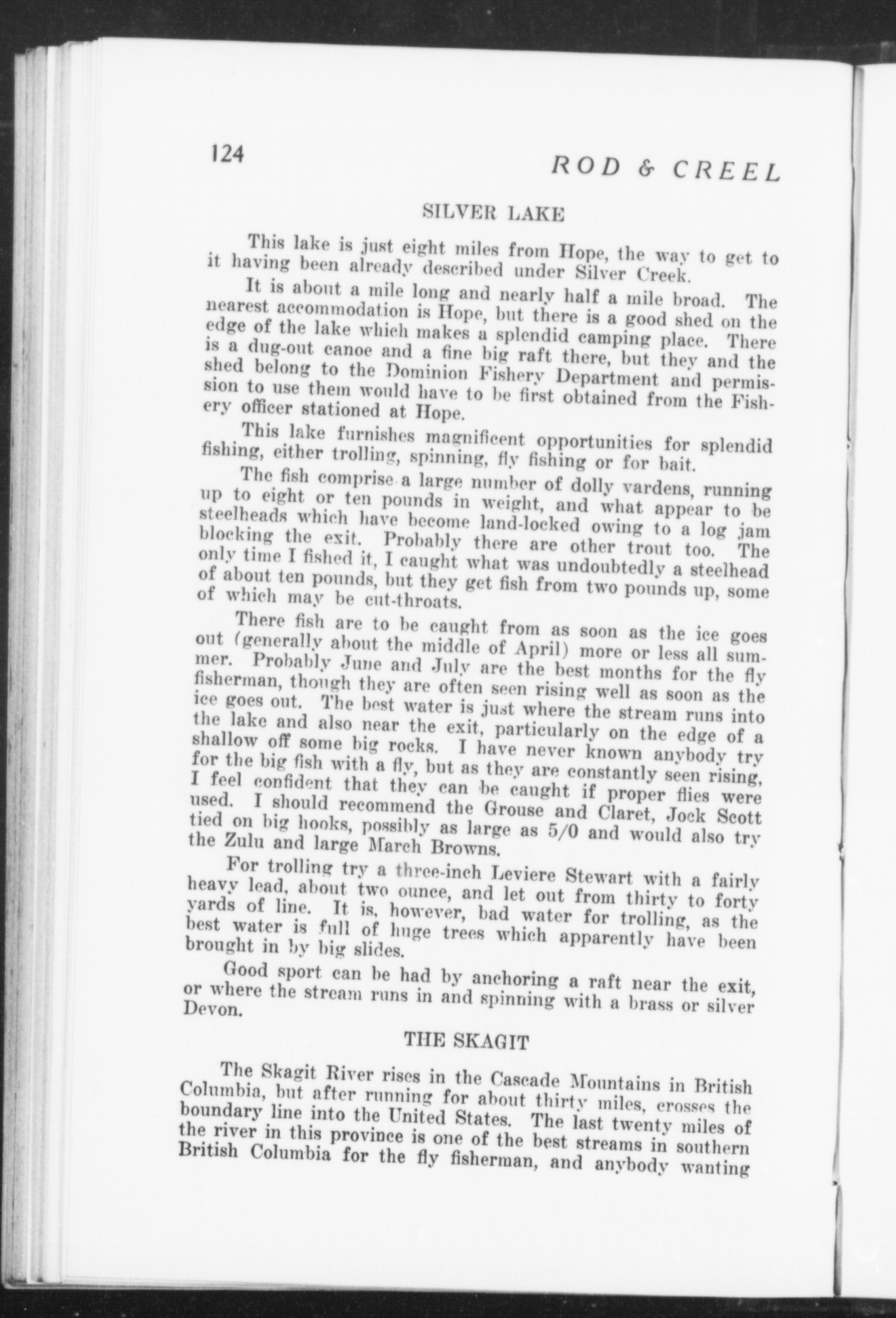 124 ROD & CREEL

SILVER LAKE

This lake is just eight miles from Hope, the way to get to it having been already described under Silver Creek.

It is about a mile long and nearly half a mile broad. The nearest accommodation is Hope, but there is a good shed on the edge of the lake which makes a splendid camping place. There is a dug-out canoe and a fine big raft there, but they and the shed belong to the Dominion Fishery Department and permission to use them would have to be first obtained from the Fishery officer stationed at Hope.

This lake furnishes magnificent opportunities for splendid fishing, either trolling, spinning, fly fishing or for bait.

The fish comprise a large number of dolly vardens, running up to eight or ten pounds in weight, and what appear to be steelheads which have become land-locked owing to a log jam blocking the exit. Probably there are other trout too. The only time I fished it, I caught what was undoubtedly a steelhead of about ten pounds, but they get fish from two pounds up, some of which may be cut-throats.

There fish are to be caught from as soon as the ice goes out (generally about the middle of April) more or less all summer. Probably June and July are the best months for the fly fisherman, though they are often seen rising well as soon as the ice goes out. The best water is just where the stream runs into the lake and also near the exit, particularly on the edge of a shallow off some big rocks. I have never known anybody try for the big fish with a fly, but as they are constantly seen rising, I feel confident that they can be caught if proper flies were used. I should recommend the Grouse and Claret, Jock Scott tied on big hooks, possibly as large as 5/0 and would also try the Zulu and large March Browns.

For trolling try a three-inch Leviere Stewart with a fairly heavy lead, about two ounce, and let out from thirty to forty yards of line. It is, however, bad water for trolling, as the best water is full of huge trees which apparently have been brought in by big slides.

Good sport can be had by anchoring a raft near the exit, or where the stream runs in and spinning with a brass or silver Devon.

THE SKAGIT

The Skagit River rises in the Cascade Mountains in British Columbia, but after running for about thirty miles, crosses the boundary line into the United States. The last twenty miles of the river in this province is one of the best streams in southern British Columbia for the fly fisherman, and anybody wanting